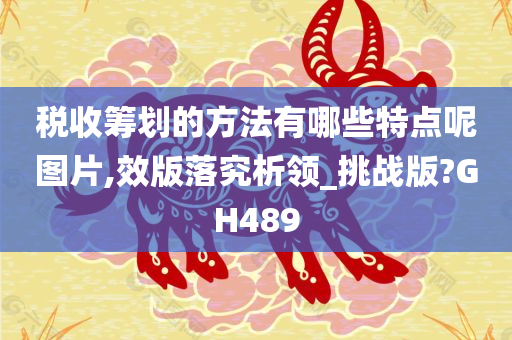 税收筹划的方法有哪些特点呢图片,效版落究析领_挑战版?GH489